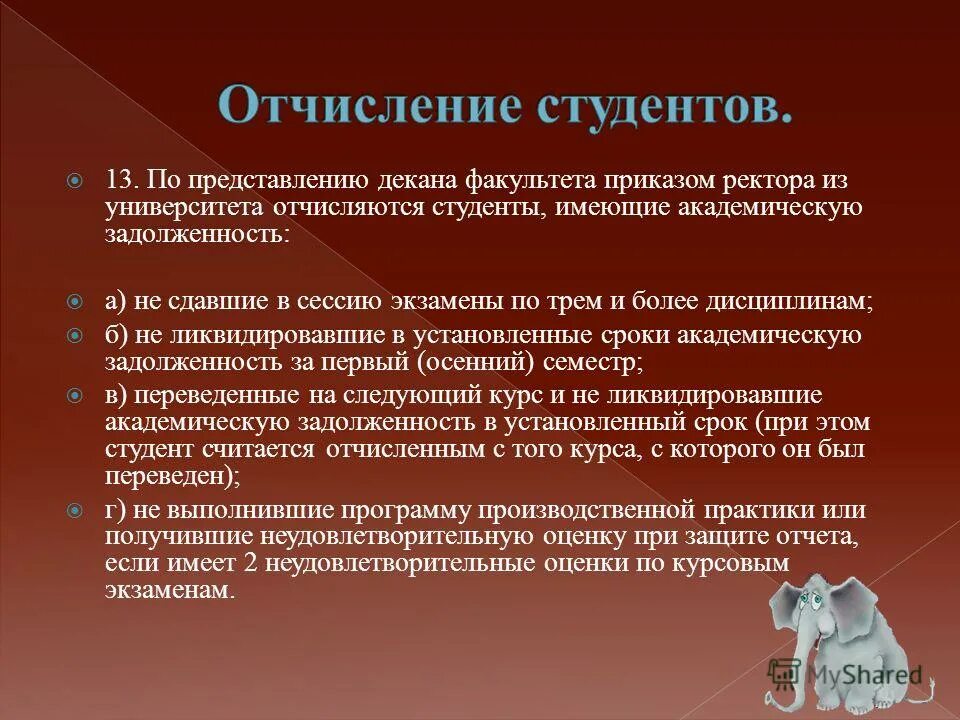 Отчисление студентов.

13. По представлению декана факультета приказом ректора из университета отчисляются студенты, имеющие академическую задолженность:

а) не сдавшие в сессию экзамены по трем и более дисциплинам;

б) не ликвидировавшие в установленные сроки академическую задолженность за первый (осенний) семестр;

в) переведенные на следующий курс и не ликвидировавшие академическую задолженность в установленный срок (при этом студент считается отчисленным с того курса, с которого он был переведен);

г) не выполнившие программу производственной практики или получившие неудовлетворительную оценку при защите отчета, если имеет 2 неудовлетворительные оценки по курсовым экзаменам.

MyShared